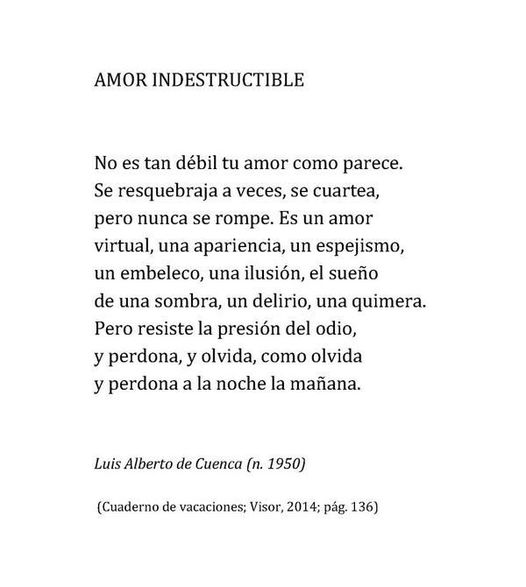 AMOR INDESTRUCTIBLE

No es tan débil tu amor como parece.
Se resquebraja a veces, se cuartea,
pero nunca se rompe. Es un amor
virtual, una apariencia, un espejismo,
un embeleco, una ilusión, el sueño
de una sombra, un delirio, una quimera.
Pero resiste la presión del odio,
y perdona, y olvida, como olvida
y perdona a la noche la mañana.

Luis Alberto de Cuenca (n. 1950)

(Cuaderno de vacaciones; Visor, 2014; pág. 136)